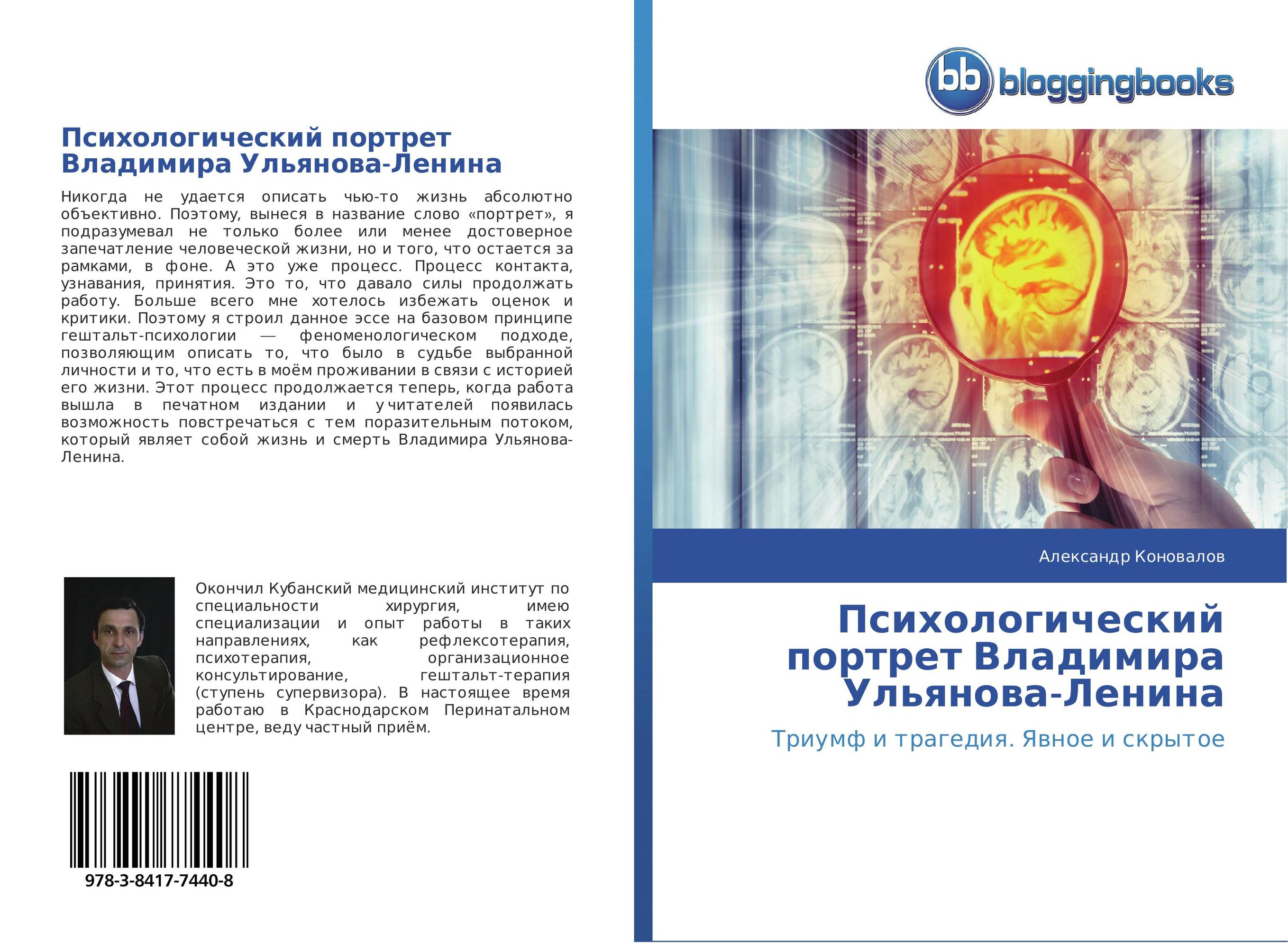 Психологический портрет Владимира Ульянова-Ленина

Никогда не удается описать чью-то жизнь абсолютно объективно. Поэтому, вынеся в название слово «портрет», я подразумевал не только более или менее достоверное запечатление человеческой жизни, но и того, что остается за рамками, в фоне. А это уже процесс. Процесс контакта, узнавания, принятия. Это то, что давало силы продолжать работу. Больше всего мне хотелось избежать оценок и критики. Поэтому я строил данное эссе на базовом принципе гештальт-психологии — феноменологическом подходе, позволяющим описать то, что было в судьбе выбранной личности и то, что есть в моём проживании в связи с историей его жизни. Этот процесс продолжается теперь, когда работа вышла в печатном издании и у читателей появилась возможность повстречаться с тем поразительным потоком, который являет собой жизнь и смерть Владимира Ульянова-Ленина.

Окончил Кубанский медицинский институт по специальности хирургия, имею специализации и опыт работы в таких направлениях, как рефлексотерапия, психотерапия, организационное консультирование, гештальт-терапия (ступень супервизора). В настоящее время работаю в Краснодарском Перинатальном центре, веду частный приём.

978-3-8417-7440-8

bb bloggingbooks

Александр Коновалов

Психологический портрет Владимира Ульянова-Ленина

Триумф и трагедия. Явное и скрытое